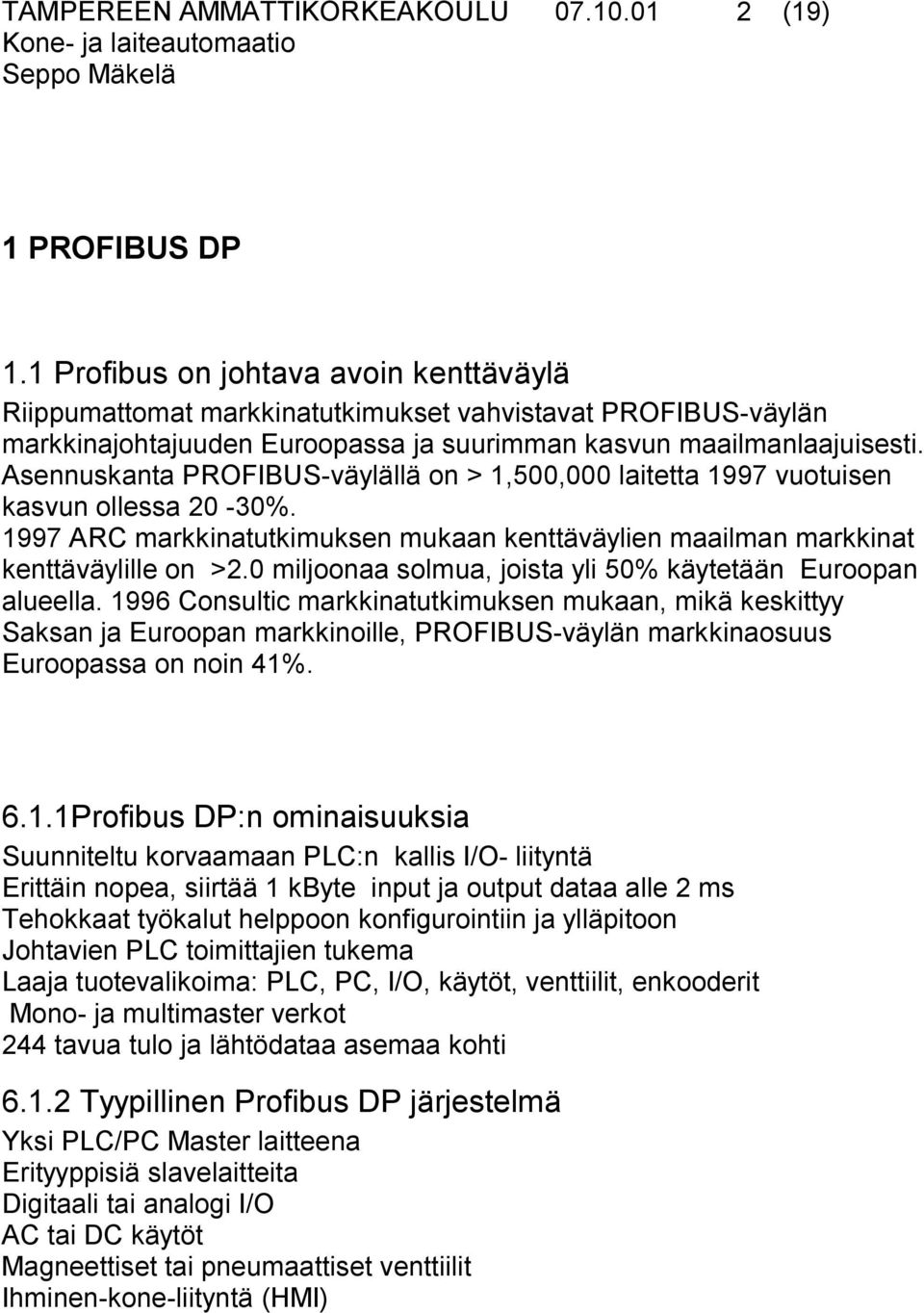 TAMPEREEN AMMATTIKORKEAKOULU 07.10.01 2 (19)
Kone- ja laiteautomaatio
Seppo Mäkelä

1 PROFIBUS DP

1.1 Profibus on johtava avoin kenttäväylä
Riippumattomat markkinatutkimukset vahvistavat PROFIBUS-väylän markkinajohtajuuden Euroopassa ja suurimman kasvun maailmanlaajuisesti. Asennuskanta PROFIBUS-väylällä on > 1,500,000 laitetta 1997 vuotuisen kasvun ollessa 20 -30%. 1997 ARC markkinatutkimuksen mukaan kenttäväylien maailman markkinat kenttäväylille on >2.0 miljoonaa solmua, joista yli 50% käytetään Euroopan alueella. 1996 Consultic markkinatutkimuksen mukaan, mikä keskittyy Saksan ja Euroopan markkinoille, PROFIBUS-väylän markkinaosuus Euroopassa on noin 41%.

6.1.1Profibus DP:n ominaisuuksia
Suunniteltu korvaamaan PLC:n kallis I/O- liityntä
Erittäin nopea, siirtää 1 kbyte input ja output dataa alle 2 ms
Tehokkaat työkalut helppoon konfigurointiin ja ylläpitoon
Johtavien PLC toimittajien tukema
Laaja tuotevalikoima: PLC, PC, I/O, käytöt, venttiilit, enkooderit
Mono- ja multimaster verkot
244 tavua tulo ja lähtödataa asemaa kohti

6.1.2 Tyypillinen Profibus DP järjestelmä
Yksi PLC/PC Master laitteena
Erityyppisiä slavelaitteita
Digitaali tai analogi I/O
AC tai DC käytöt
Magneettiset tai pneumaattiset venttiilit
Ihminen-kone-liityntä (HMI)